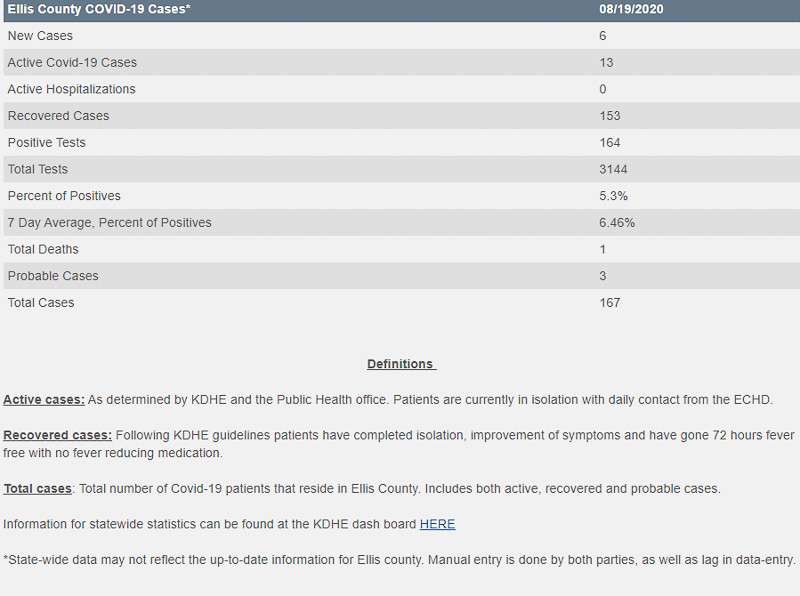 | Ellis County COVID-19 Cases* | 08/19/2020 |
|---|---|
| New Cases | 6 |
| Active Covid-19 Cases | 13 |
| Active Hospitalizations | 0 |
| Recovered Cases | 153 |
| Positive Tests | 164 |
| Total Tests | 3144 |
| Percent of Positives | 5.3% |
| 7 Day Average, Percent of Positives | 6.46% |
| Total Deaths | 1 |
| Probable Cases | 3 |
| Total Cases | 167 |

Definitions

Active cases: As determined by KDHE and the Public Health office. Patients are currently in isolation with daily contact from the ECHD.

Recovered cases: Following KDHE guidelines patients have completed isolation, improvement of symptoms and have gone 72 hours fever free with no fever reducing medication.

Total cases: Total number of Covid-19 patients that reside in Ellis County. Includes both active, recovered and probable cases.

Information for statewide statistics can be found at the KDHE dash board HERE

*State-wide data may not reflect the up-to-date information for Ellis county. Manual entry is done by both parties, as well as lag in data-entry.